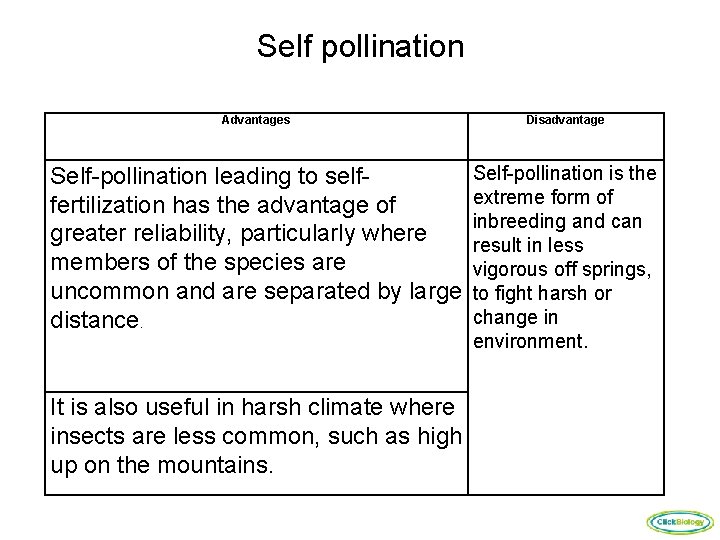 Self pollination

| Advantages | Disadvantage |
|---|---|
| Self-pollination leading to self-fertilization has the advantage of greater reliability, particularly where members of the species are uncommon and are separated by large distance. | Self-pollination is the extreme form of inbreeding and can result in less vigorous off springs, to fight harsh or change in environment. |
| It is also useful in harsh climate where insects are less common, such as high up on the mountains. | |

ClickBiology